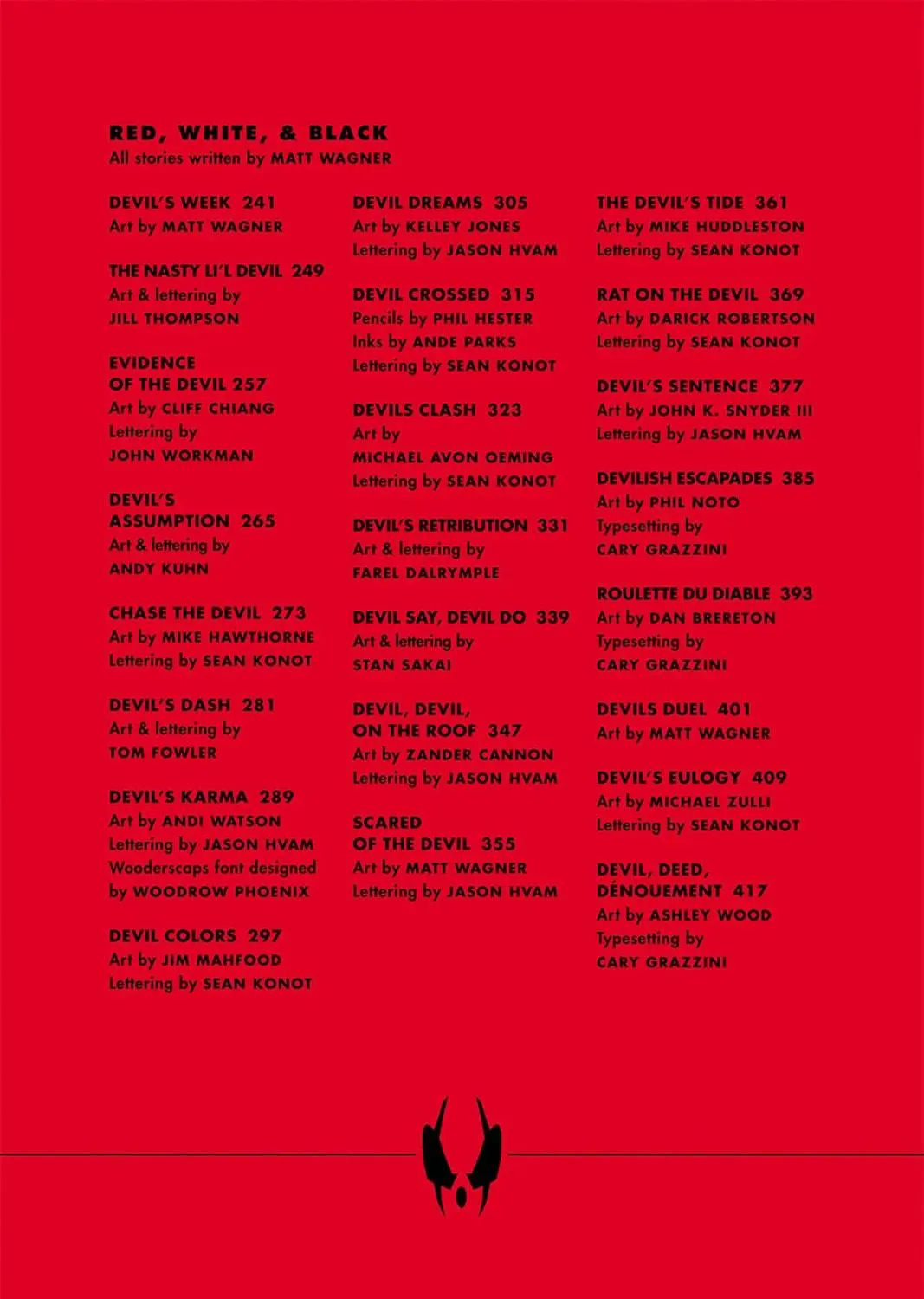 RED, WHITE, & BLACK
All stories written by MATT WAGNER

DEVIL'S WEEK 241
Art by MATT WAGNER

THE NASTY LI'L DEVIL 249
Art & lettering by
JILL THOMPSON

EVIDENCE
OF THE DEVIL 257
Art by CLIFF CHIANG
Lettering by
JOHN WORKMAN

DEVIL'S
ASSUMPTION 265
Art & lettering by
ANDY KUHN

CHASE THE DEVIL 273
Art by MIKE HAWTHORNE
Lettering by SEAN KONOT

DEVIL'S DASH 281
Art & lettering by
TOM FOWLER

DEVIL'S KARMA 289
Art by ANDI WATSON
Lettering by JASON HVAM
Wooderscaps font designed
by WOODROW PHOENIX

DEVIL COLORS 297
Art by JIM MAHFOOD
Lettering by SEAN KONOT

DEVIL DREAMS 305
Art by KELLEY JONES
Lettering by JASON HVAM

DEVIL CROSSED 315
Pencils by PHIL HESTER
Inks by ANDE PARKS
Lettering by SEAN KONOT

DEVILS CLASH 323
Art by
MICHAEL AVON OEMING
Lettering by SEAN KONOT

DEVIL'S RETRIBUTION 331
Art & lettering by
FAREL DALRYMPLE

DEVIL SAY, DEVIL DO 339
Art & lettering by
STAN SAKAI

DEVIL, DEVIL,
ON THE ROOF 347
Art by ZANDER CANNON
Lettering by JASON HVAM

SCARED
OF THE DEVIL 355
Art by MATT WAGNER
Lettering by JASON HVAM

THE DEVIL'S TIDE 361
Art by MIKE HUDDLESTON
Lettering by SEAN KONOT

RAT ON THE DEVIL 369
Art by DARICK ROBERTSON
Lettering by SEAN KONOT

DEVIL'S SENTENCE 377
Art by JOHN K. SNYDER III
Lettering by JASON HVAM

DEVILISH ESCAPADES 385
Art by PHIL NOTO
Typesetting by
CARY GRAZZINI

ROULETTE DU DIABLE 393
Art by DAN BRERETON
Typesetting by
CARY GRAZZINI

DEVILS DUEL 401
Art by MATT WAGNER

DEVIL'S EULOGY 409
Art by MICHAEL ZULLI
Lettering by SEAN KONOT

DEVIL, DEED,
DÉNOUEMENT 417
Art by ASHLEY WOOD
Typesetting by
CARY GRAZZINI